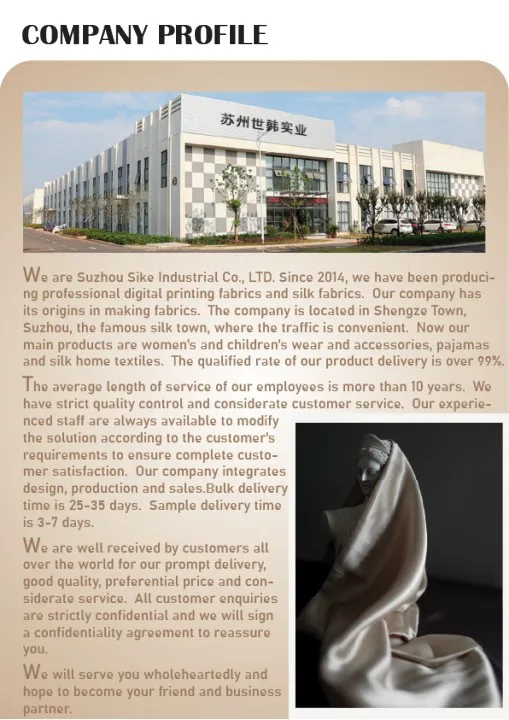 COMPANY PROFILE

苏州世韩实业

We are Suzhou Sike Industrial Co., LTD. Since 2014, we have been producing professional digital printing fabrics and silk fabrics. Our company has its origins in making fabrics. The company is located in Shengze Town, Suzhou, the famous silk town, where the traffic is convenient. Now our main products are women's and children's wear and accessories, pajamas and silk home textiles. The qualified rate of our product delivery is over 99%.

The average length of service of our employees is more than 10 years. We have strict quality control and considerate customer service. Our experienced staff are always available to modify the solution according to the customer's requirements to ensure complete customer satisfaction. Our company integrates design, production and sales.Bulk delivery time is 25-35 days. Sample delivery time is 3-7 days.

We are well received by customers all over the world for our prompt delivery, good quality, preferential price and considerate service. All customer enquiries are strictly confidential and we will sign a confidentiality agreement to reassure you.

We will serve you wholeheartedly and hope to become your friend and business partner.